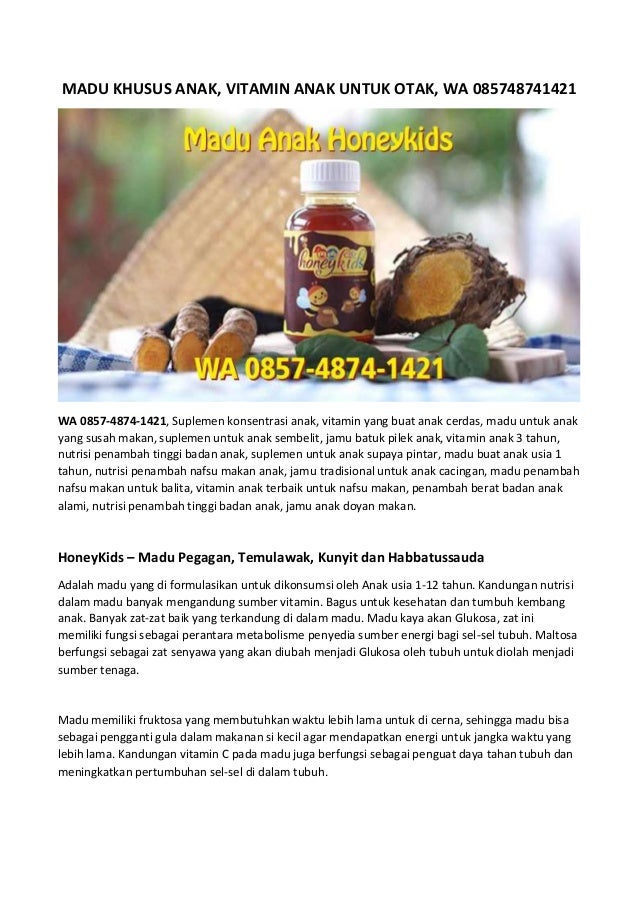 MADU KHUSUS ANAK, VITAMIN ANAK UNTUK OTAK, WA 085748741421

Madu Anak Honeykids

honeykids

WA 0857-4874-1421

WA 0857-4874-1421, Suplemen konsentrasi anak, vitamin yang buat anak cerdas, madu untuk anak yang susah makan, suplemen untuk anak sembelit, jamu batuk pilek anak, vitamin anak 3 tahun, nutrisi penambah tinggi badan anak, suplemen untuk anak supaya pintar, madu buat anak usia 1 tahun, nutrisi penambah nafsu makan anak, jamu tradisional untuk anak cacingan, madu penambah nafsu makan untuk balita, vitamin anak terbaik untuk nafsu makan, penambah berat badan anak alami, nutrisi penambah tinggi badan anak, jamu anak doyan makan.

HoneyKids – Madu Pegagan, Temulawak, Kunyit dan Habbatussauda

Adalah madu yang di formulasikan untuk dikonsumsi oleh Anak usia 1-12 tahun. Kandungan nutrisi dalam madu banyak mengandung sumber vitamin. Bagus untuk kesehatan dan tumbuh kembang anak. Banyak zat-zat baik yang terkandung di dalam madu. Madu kaya akan Glukosa, zat ini memiliki fungsi sebagai perantara metabolisme penyedia sumber energi bagi sel-sel tubuh. Maltosa berfungsi sebagai zat senyawa yang akan diubah menjadi Glukosa oleh tubuh untuk diolah menjadi sumber tenaga.

Madu memiliki fruktosa yang membutuhkan waktu lebih lama untuk di cerna, sehingga madu bisa sebagai pengganti gula dalam makanan si kecil agar mendapatkan energi untuk jangka waktu yang lebih lama. Kandungan vitamin C pada madu juga berfungsi sebagai penguat daya tahan tubuh dan meningkatkan pertumbuhan sel-sel di dalam tubuh.